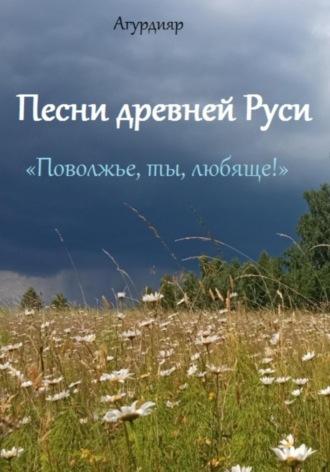 Агурдияр

Песни древней Руси

«Поволжье, ты, любяще!»